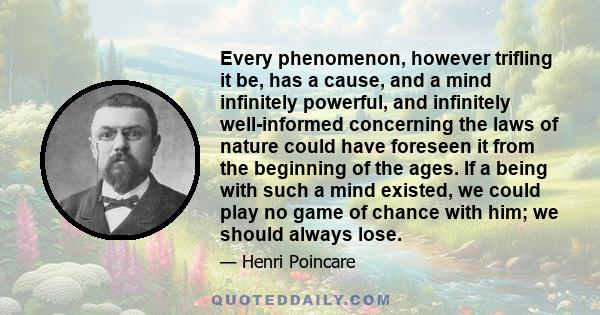 Every phenomenon, however trifling it be, has a cause, and a mind infinitely powerful, and infinitely well-informed concerning the laws of nature could have foreseen it from the beginning of the ages. If a being with such a mind existed, we could play no game of chance with him; we should always lose.

— Henri Poincare

QUOTEDDAILY.COM